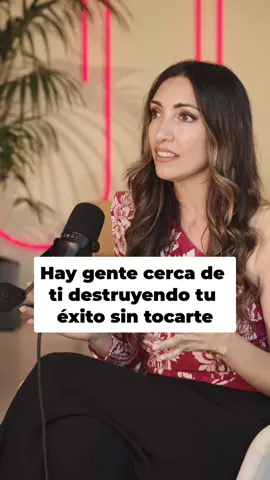 Hay gente cerca de ti destruyendo tu éxito sin tocarte